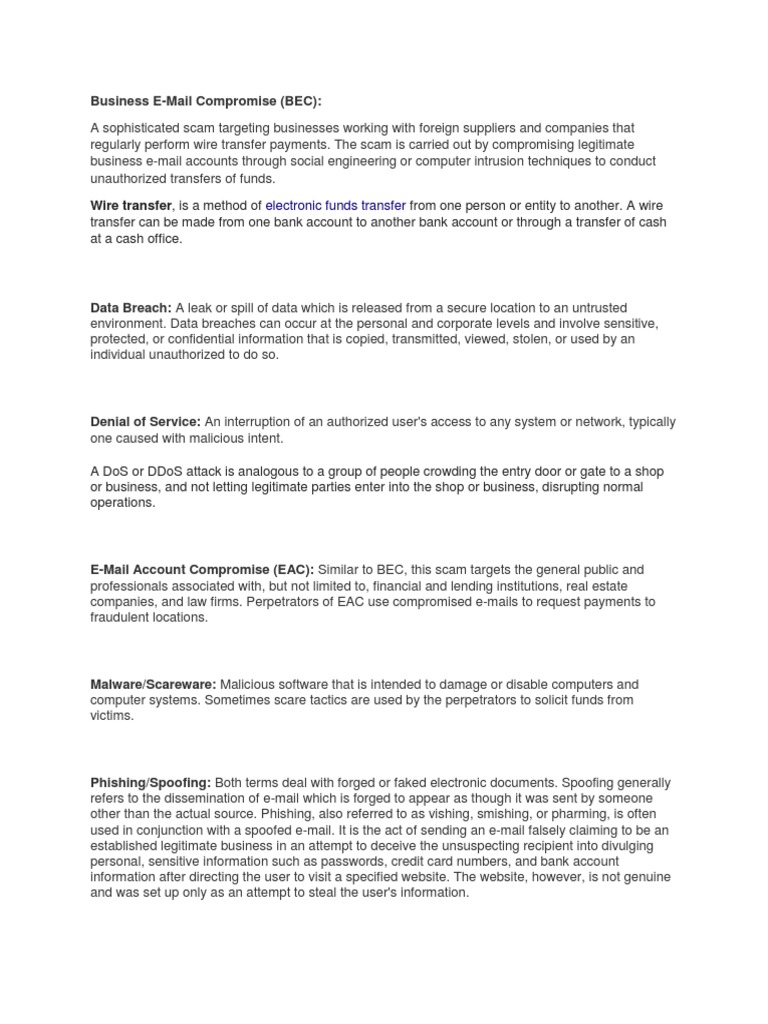 Business E-Mail Compromise (BEC):

A sophisticated scam targeting businesses working with foreign suppliers and companies that regularly perform wire transfer payments. The scam is carried out by compromising legitimate business e-mail accounts through social engineering or computer intrusion techniques to conduct unauthorized transfers of funds.

Wire transfer, is a method of electronic funds transfer from one person or entity to another. A wire transfer can be made from one bank account to another bank account or through a transfer of cash at a cash office.

Data Breach: A leak or spill of data which is released from a secure location to an untrusted environment. Data breaches can occur at the personal and corporate levels and involve sensitive, protected, or confidential information that is copied, transmitted, viewed, stolen, or used by an individual unauthorized to do so.

Denial of Service: An interruption of an authorized user's access to any system or network, typically one caused with malicious intent.

A DoS or DDoS attack is analogous to a group of people crowding the entry door or gate to a shop or business, and not letting legitimate parties enter into the shop or business, disrupting normal operations.

E-Mail Account Compromise (EAC): Similar to BEC, this scam targets the general public and professionals associated with, but not limited to, financial and lending institutions, real estate companies, and law firms. Perpetrators of EAC use compromised e-mails to request payments to fraudulent locations.

Malware/Scareware: Malicious software that is intended to damage or disable computers and computer systems. Sometimes scare tactics are used by the perpetrators to solicit funds from victims.

Phishing/Spoofing: Both terms deal with forged or faked electronic documents. Spoofing generally refers to the dissemination of e-mail which is forged to appear as though it was sent by someone other than the actual source. Phishing, also referred to as vishing, smishing, or pharming, is often used in conjunction with a spoofed e-mail. It is the act of sending an e-mail falsely claiming to be an established legitimate business in an attempt to deceive the unsuspecting recipient into divulging personal, sensitive information such as passwords, credit card numbers, and bank account information after directing the user to visit a specified website. The website, however, is not genuine and was set up only as an attempt to steal the user's information.